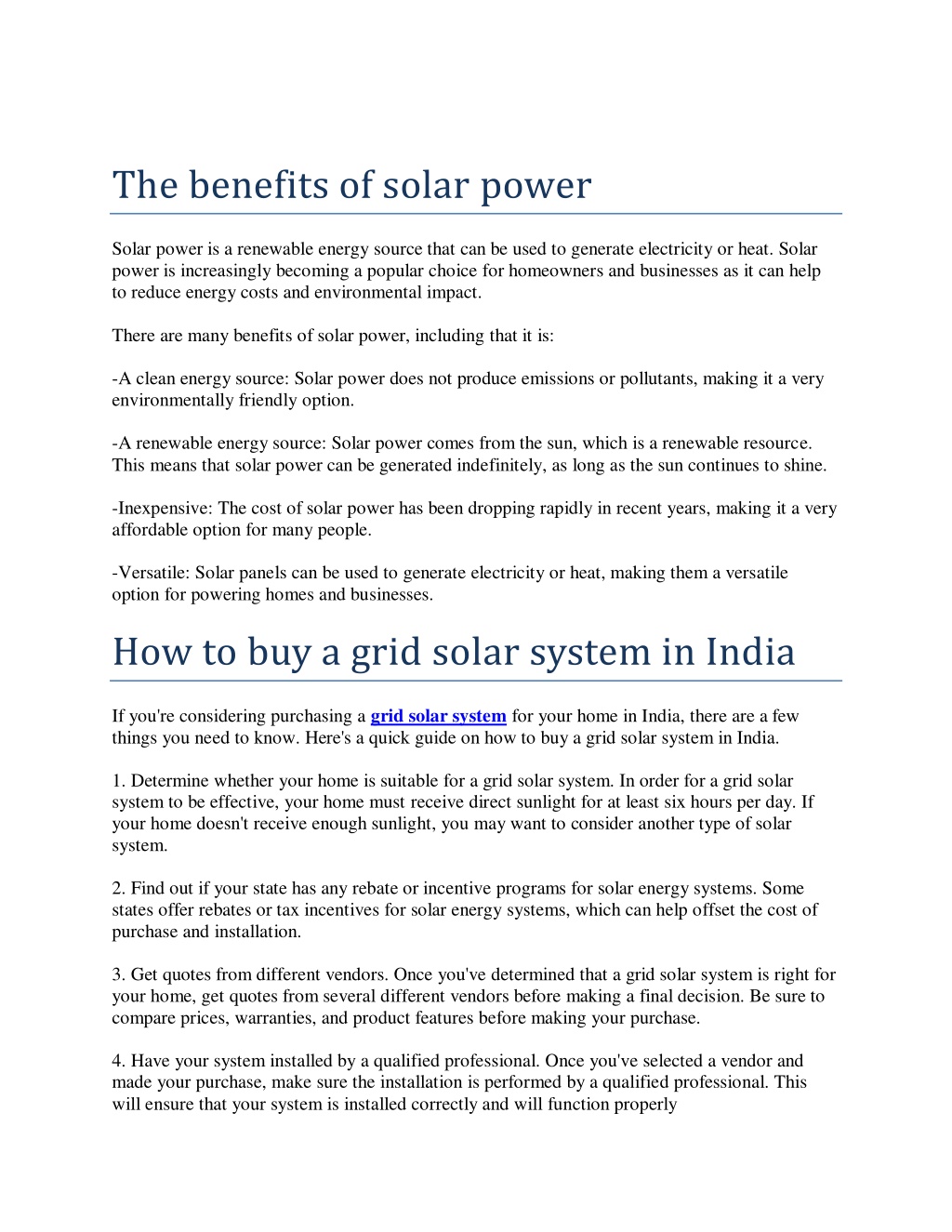 The benefits of solar power

Solar power is a renewable energy source that can be used to generate electricity or heat. Solar power is increasingly becoming a popular choice for homeowners and businesses as it can help to reduce energy costs and environmental impact.

There are many benefits of solar power, including that it is:

-A clean energy source: Solar power does not produce emissions or pollutants, making it a very environmentally friendly option.

-A renewable energy source: Solar power comes from the sun, which is a renewable resource. This means that solar power can be generated indefinitely, as long as the sun continues to shine.

-Inexpensive: The cost of solar power has been dropping rapidly in recent years, making it a very affordable option for many people.

-Versatile: Solar panels can be used to generate electricity or heat, making them a versatile option for powering homes and businesses.

How to buy a grid solar system in India

If you're considering purchasing a grid solar system for your home in India, there are a few things you need to know. Here's a quick guide on how to buy a grid solar system in India.

1. Determine whether your home is suitable for a grid solar system. In order for a grid solar system to be effective, your home must receive direct sunlight for at least six hours per day. If your home doesn't receive enough sunlight, you may want to consider another type of solar system.

2. Find out if your state has any rebate or incentive programs for solar energy systems. Some states offer rebates or tax incentives for solar energy systems, which can help offset the cost of purchase and installation.

3. Get quotes from different vendors. Once you've determined that a grid solar system is right for your home, get quotes from several different vendors before making a final decision. Be sure to compare prices, warranties, and product features before making your purchase.

4. Have your system installed by a qualified professional. Once you've selected a vendor and made your purchase, make sure the installation is performed by a qualified professional. This will ensure that your system is installed correctly and will function properly